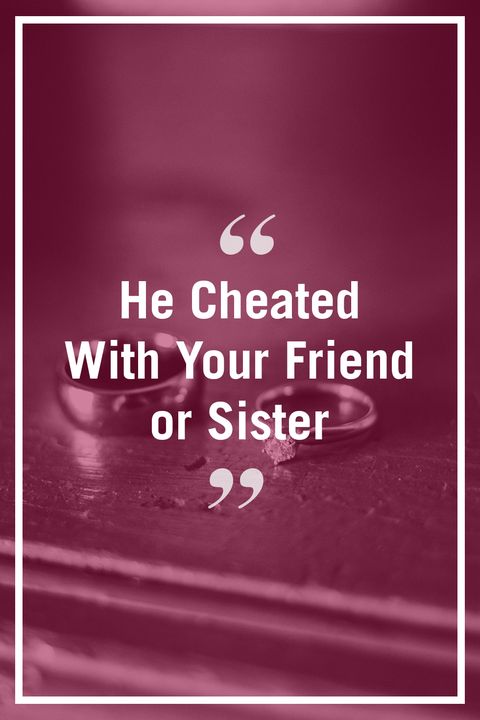 “
He Cheated With Your Friend or Sister
”